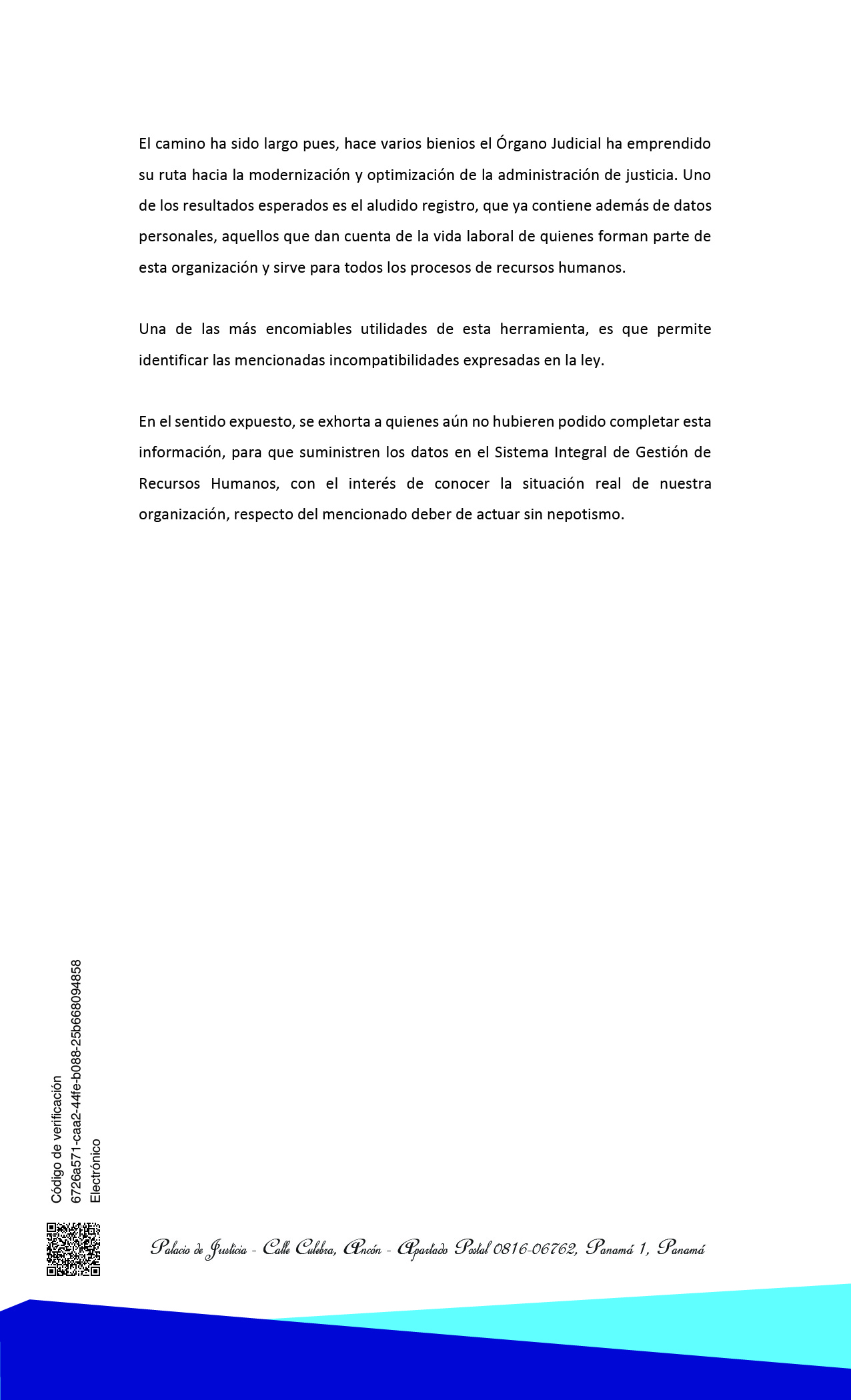 El camino ha sido largo pues, hace varios bienios el Órgano Judicial ha emprendido su ruta hacia la modernización y optimización de la administración de justicia. Uno de los resultados esperados es el aludido registro, que ya contiene además de datos personales, aquellos que dan cuenta de la vida laboral de quienes forman parte de esta organización y sirve para todos los procesos de recursos humanos.

Una de las más encomiables utilidades de esta herramienta, es que permite identificar las mencionadas incompatibilidades expresadas en la ley.

En el sentido expuesto, se exhorta a quienes aún no hubieren podido completar esta información, para que suministren los datos en el Sistema Integral de Gestión de Recursos Humanos, con el interés de conocer la situación real de nuestra organización, respecto del mencionado deber de actuar sin nepotismo.

Código de verificación
6726a571-caa2-44fe-b088-25b668094858
Electrónico

Palacio de Justicia - Calle Culebra, Ancón - Apartado Postal 0816-06762, Panamá 1, Panamá